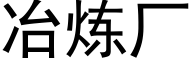 冶炼厂